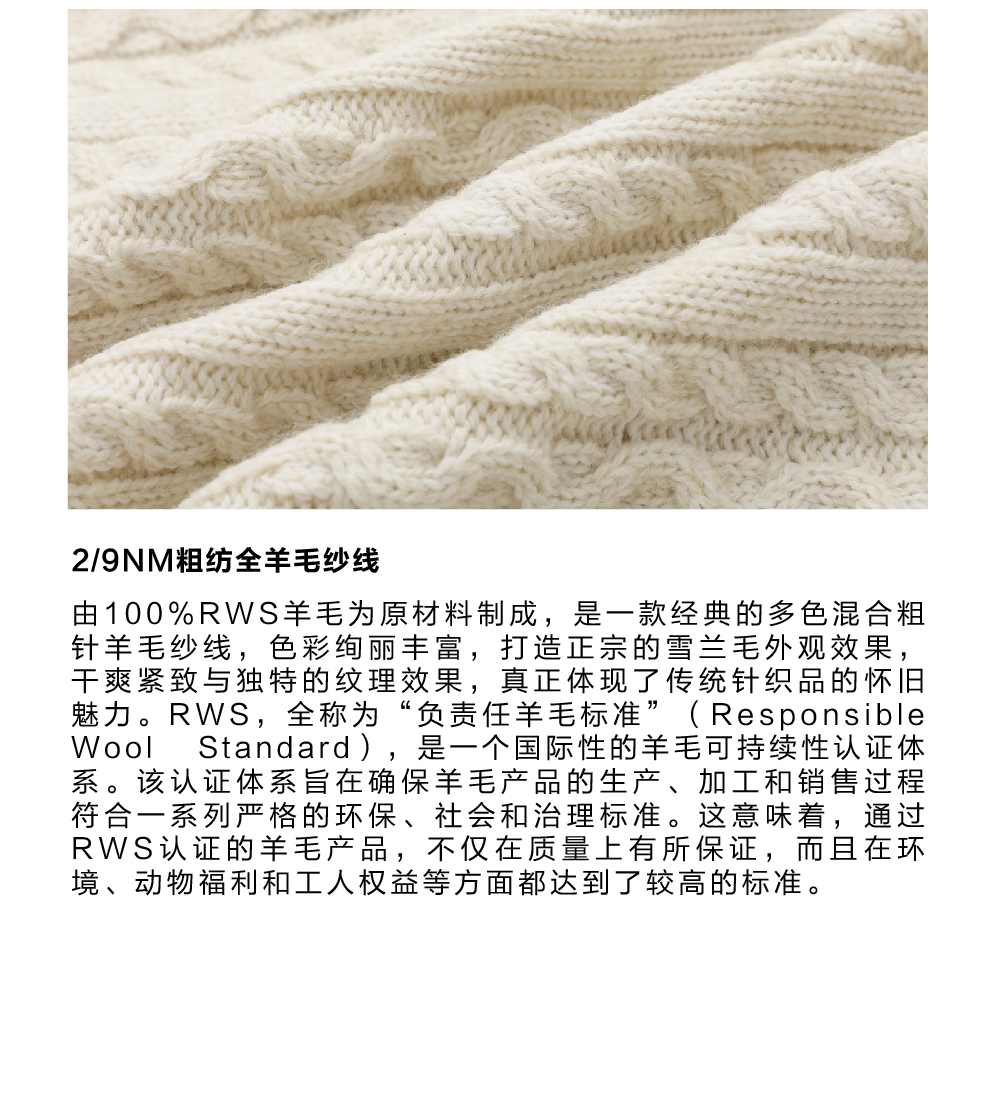 2/9NM粗纺全羊毛纱线

由100%RWS羊毛为原材料制成，是一款经典的多色混合粗针羊毛纱线，色彩绚丽丰富，打造正宗的雪兰毛外观效果，干爽紧致与独特的纹理效果，真正体现了传统针织品的怀旧魅力。RWS，全称为“负责任羊毛标准”（Responsible Wool Standard），是一个国际性的羊毛可持续性认证体系。该认证体系旨在确保羊毛产品的生产、加工和销售过程符合一系列严格的环保、社会和治理标准。这意味着，通过RWS认证的羊毛产品，不仅在质量上有所保证，而且在环境、动物福利和工人权益等方面都达到了较高的标准。